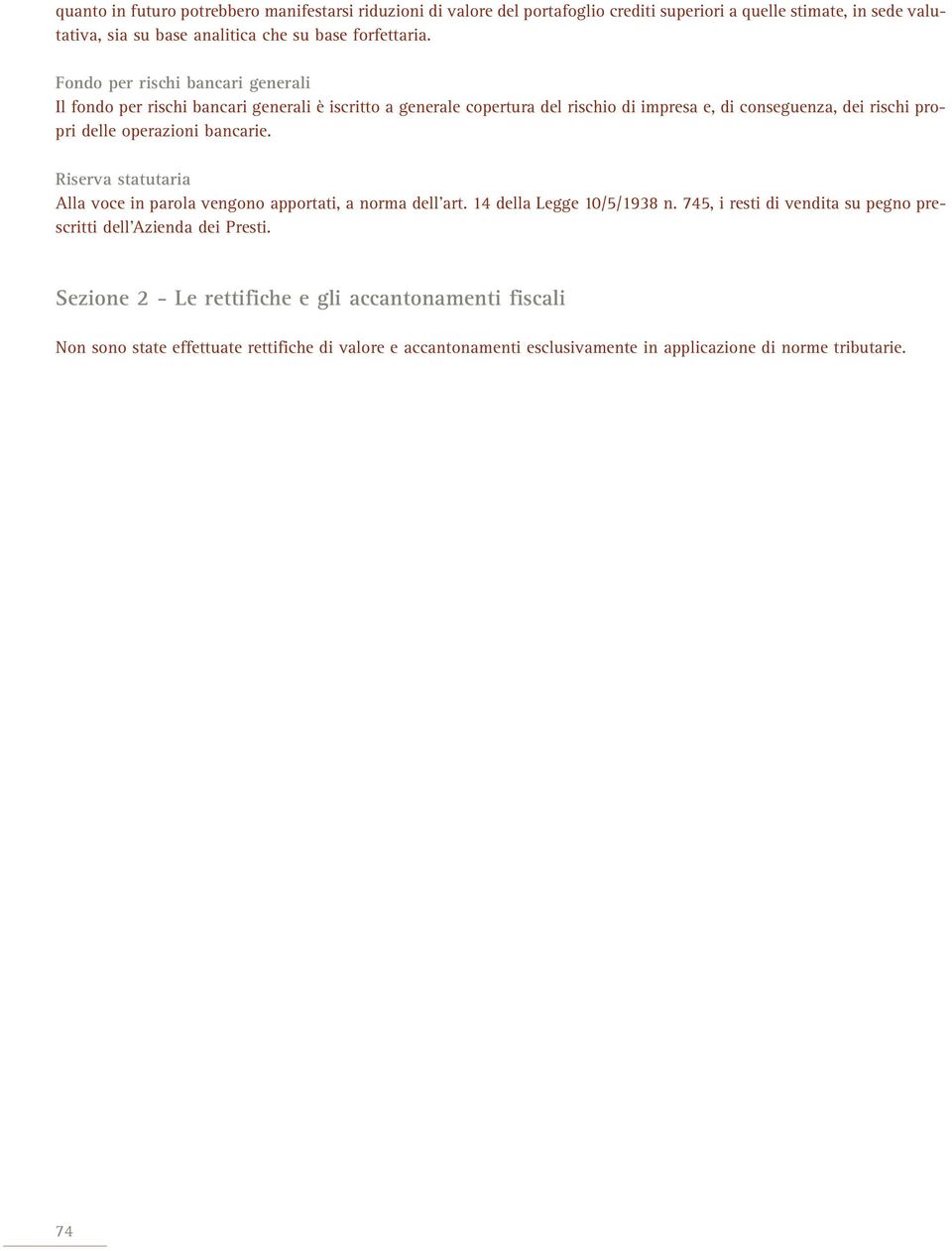 quanto in futuro potrebbero manifestarsi riduzioni di valore del portafoglio crediti superiori a quelle stimate, in sede valutativa, sia su base analitica che su base forfettaria.

Fondo per rischi bancari generali
Il fondo per rischi bancari generali è iscritto a generale copertura del rischio di impresa e, di conseguenza, dei rischi propri delle operazioni bancarie.

Riserva statutaria
Alla voce in parola vengono apportati, a norma dell'art. 14 della Legge 10/5/1938 n. 745, i resti di vendita su pegno prescritti dell'Azienda dei Presti.

Sezione 2 - Le rettifiche e gli accantonamenti fiscali

Non sono state effettuate rettifiche di valore e accantonamenti esclusivamente in applicazione di norme tributarie.

74